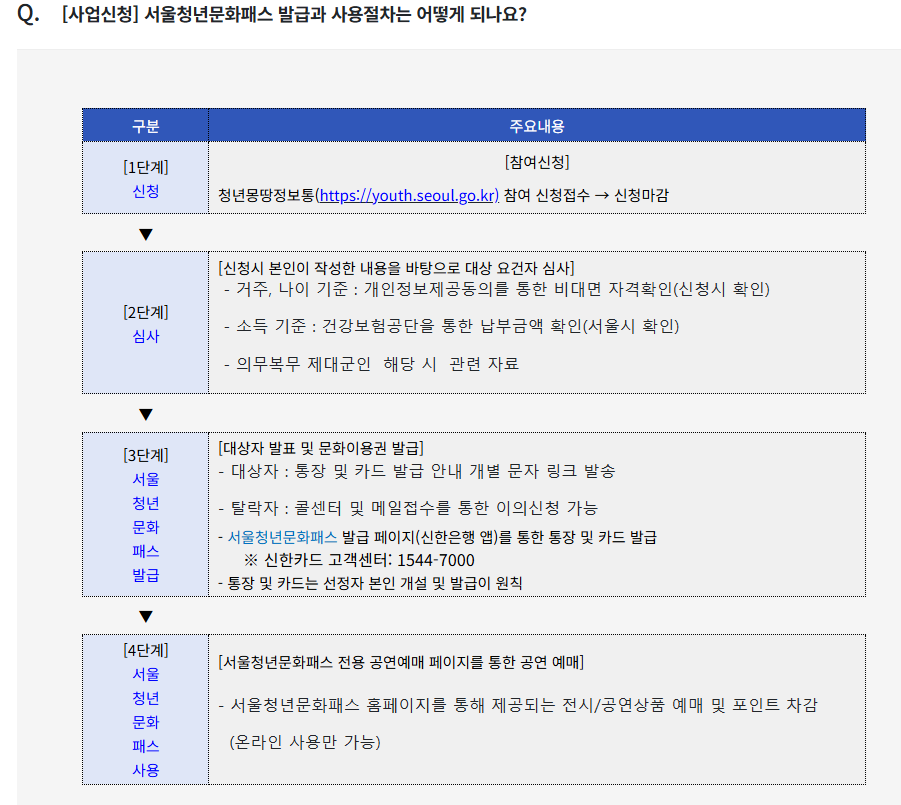 Q. [사업신청] 서울청년문화패스 발급과 사용절차는 어떻게 되나요?

| 구분 | 주요내용 |
|---|---|
| [1단계] 신청 | [참여신청] 청년몽땅정보통(https://youth.seoul.go.kr) 참여 신청접수 → 신청마감 |
| ▼ | |
| [2단계] 심사 | [신청시 본인이 작성한 내용을 바탕으로 대상 요건자 심사] - 거주, 나이 기준 : 개인정보제공동의를 통한 비대면 자격확인(신청시 확인) - 소득 기준 : 건강보험공단을 통한 납부금액 확인(서울시 확인) - 의무복무 제대군인 해당 시 관련 자료 |
| ▼ | |
| [3단계] 서울 청년 문화 패스 발급 | [대상자 발표 및 문화이용권 발급] - 대상자 : 통장 및 카드 발급 안내 개별 문자 링크 발송 - 탈락자 : 콜센터 및 메일접수를 통한 이의신청 가능 - 서울청년문화패스 발급 페이지(신한은행 앱)를 통한 통장 및 카드 발급 ※ 신한카드 고객센터: 1544-7000 - 통장 및 카드는 선정자 본인 개설 및 발급이 원칙 |
| ▼ | |
| [4단계] 서울 청년 문화 패스 사용 | [서울청년문화패스 전용 공연예매 페이지를 통한 공연 예매] - 서울청년문화패스 홈페이지를 통해 제공되는 전시/공연상품 예매 및 포인트 차감 (온라인 사용만 가능) |